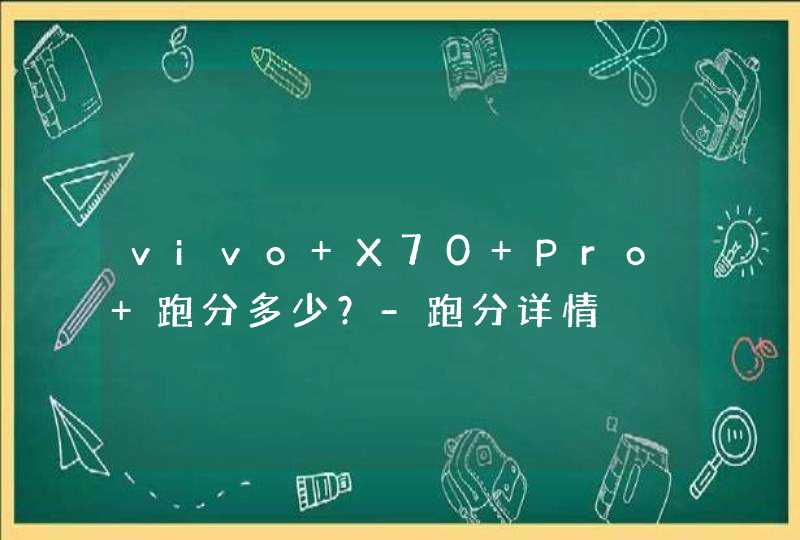 vivo+X70+Pro+跑分多少?-跑分详情